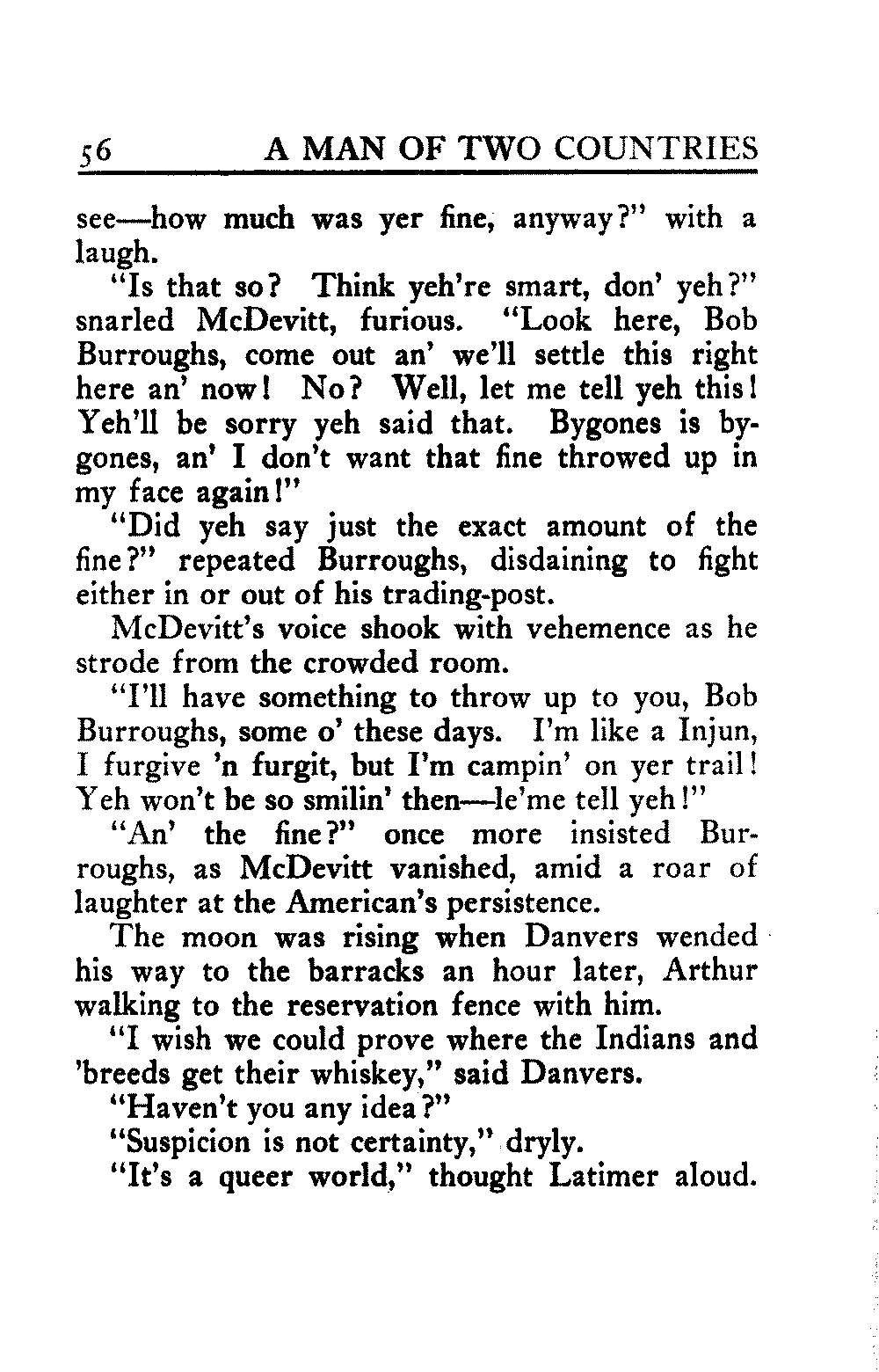 56 A MAN OF TWO COUNTRIES

see—how much was yer fine, anyway?" with a laugh.

"Is that so? Think yeh're smart, don' yeh?" snarled McDevitt, furious. "Look here, Bob Burroughs, come out an' we'll settle this right here an' now! No? Well, let me tell yeh this! Yeh'll be sorry yeh said that. Bygones is bygones, an' I don't want that fine throwed up in my face again!"

"Did yeh say just the exact amount of the fine?" repeated Burroughs, disdaining to fight either in or out of his trading-post.

McDevitt's voice shook with vehemence as he strode from the crowded room.

"I'll have something to throw up to you, Bob Burroughs, some o' these days. I'm like a Injun, I furgive 'n furgit, but I'm campin' on yer trail! Yeh won't be so smilin' then—le'me tell yeh!"

"An' the fine?" once more insisted Burroughs, as McDevitt vanished, amid a roar of laughter at the American's persistence.

The moon was rising when Danvers wended his way to the barracks an hour later, Arthur walking to the reservation fence with him.

"I wish we could prove where the Indians and 'breeds get their whiskey," said Danvers.

"Haven't you any idea?"

"Suspicion is not certainty," dryly.

"It's a queer world," thought Latimer aloud.